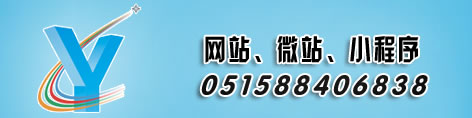 Y

网站、微站、小程序
051588406838